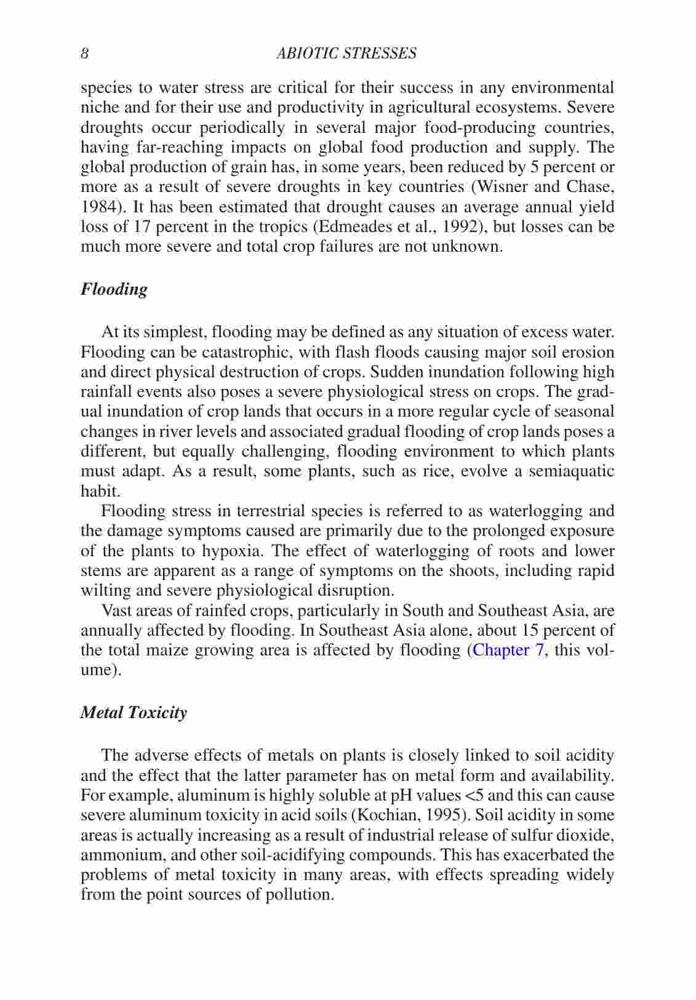 8 ABIOTIC STRESSES

species to water stress are critical for their success in any environmental niche and for their use and productivity in agricultural ecosystems. Severe droughts occur periodically in several major food-producing countries, having far-reaching impacts on global food production and supply. The global production of grain has, in some years, been reduced by 5 percent or more as a result of severe droughts in key countries (Wisner and Chase, 1984). It has been estimated that drought causes an average annual yield loss of 17 percent in the tropics (Edmeades et al., 1992), but losses can be much more severe and total crop failures are not unknown.

Flooding

At its simplest, flooding may be defined as any situation of excess water. Flooding can be catastrophic, with flash floods causing major soil erosion and direct physical destruction of crops. Sudden inundation following high rainfall events also poses a severe physiological stress on crops. The gradual inundation of crop lands that occurs in a more regular cycle of seasonal changes in river levels and associated gradual flooding of crop lands poses a different, but equally challenging, flooding environment to which plants must adapt. As a result, some plants, such as rice, evolve a semiaquatic habit.

Flooding stress in terrestrial species is referred to as waterlogging and the damage symptoms caused are primarily due to the prolonged exposure of the plants to hypoxia. The effect of waterlogging of roots and lower stems are apparent as a range of symptoms on the shoots, including rapid wilting and severe physiological disruption.

Vast areas of rainfed crops, particularly in South and Southeast Asia, are annually affected by flooding. In Southeast Asia alone, about 15 percent of the total maize growing area is affected by flooding (Chapter 7, this volume).

Metal Toxicity

The adverse effects of metals on plants is closely linked to soil acidity and the effect that the latter parameter has on metal form and availability. For example, aluminum is highly soluble at pH values <5 and this can cause severe aluminum toxicity in acid soils (Kochian, 1995). Soil acidity in some areas is actually increasing as a result of industrial release of sulfur dioxide, ammonium, and other soil-acidifying compounds. This has exacerbated the problems of metal toxicity in many areas, with effects spreading widely from the point sources of pollution.